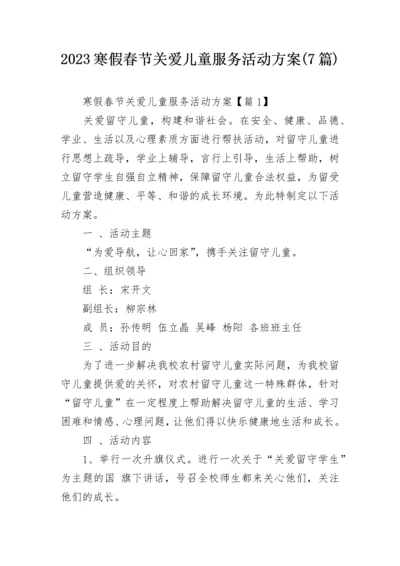 2023寒假春节关爱儿童服务活动方案(7篇)

寒假春节关爱儿童服务活动方案【篇1】

关爱留守儿童，构建和谐社会。在安全、健康、品德、学业、生活以及心理素质方面进行帮扶活动，对留守儿童进行思想上疏导，学业上辅导，言行上引导，生活上帮助，树立留守学生自强自立精神，保障留守儿童合法权益，为留受儿童营造健康、平等、和谐的成长环境。为此特制定以下活动方案。

一 、活动主题

“为爱导航，让心回家”，携手关注留守儿童。

二、组织领导

组 长：宋开文

副组长：柳宗林

成 员：孙传明 伍立晶 吴峰 杨阳 各班班主任

三 、活动目的

为了进一步解决我校农村留守儿童实际问题，为我校留守儿童提供爱的关怀，对农村留守儿童这一特殊群体，针对“留守儿童”在一定程度上帮助解决留守儿童的生活、学习困难和情感、心理问题，让他们得以快乐健康地生活和成长。

四 、活动内容

1、举行一次升旗仪式。进行一次关于“关爱留守学生”为主题的国 旗下讲话，号召全校师生都来关心他们，关注他们的成长。